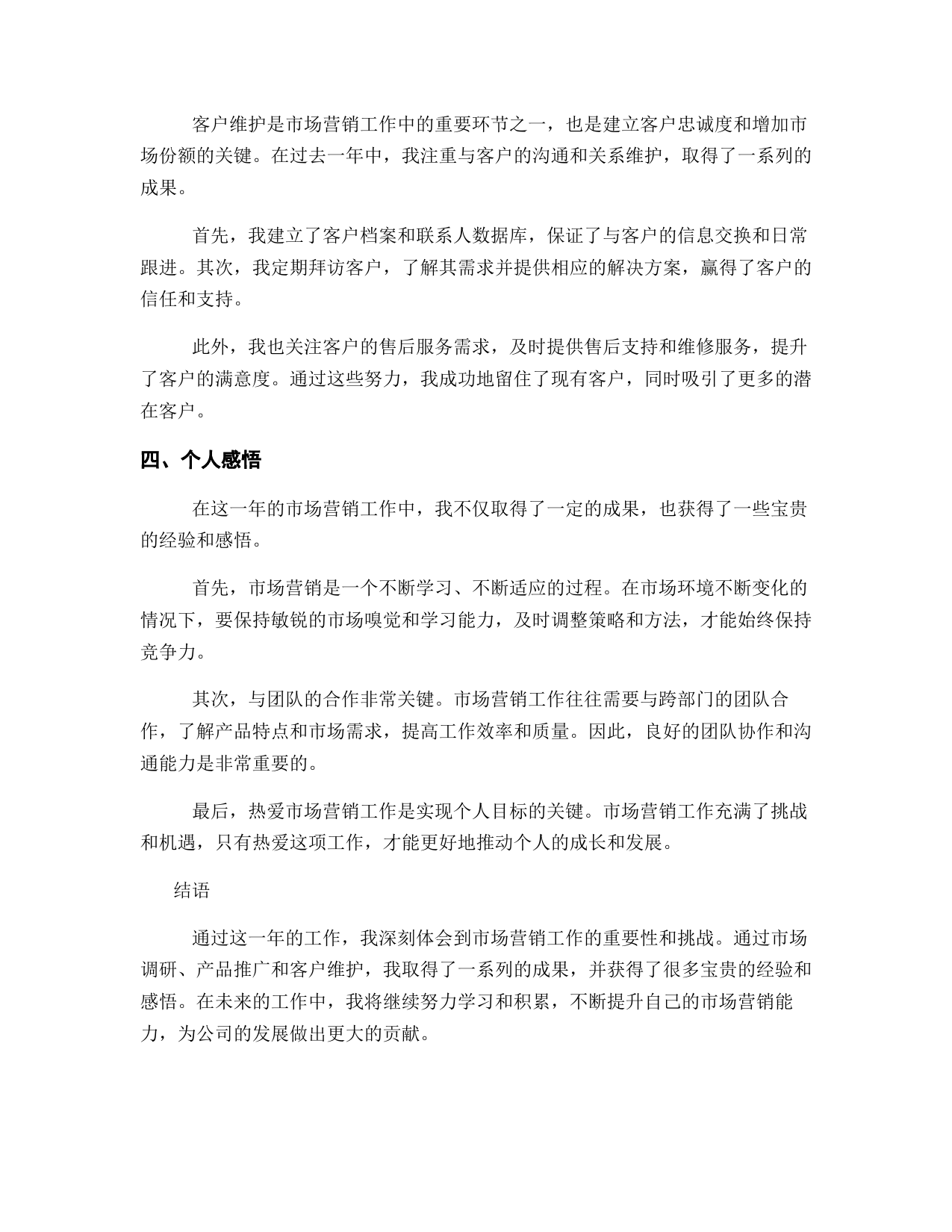 客户维护是市场营销工作中的重要环节之一，也是建立客户忠诚度和增加市场份额的关键。在过去一年中，我注重与客户的沟通和关系维护，取得了一系列的成果。

首先，我建立了客户档案和联系人数据库，保证了与客户的信息交换和日常跟进。其次，我定期拜访客户，了解其需求并提供相应的解决方案，赢得了客户的信任和支持。

此外，我也关注客户的售后服务需求，及时提供售后支持和维修服务，提升了客户的满意度。通过这些努力，我成功地留住了现有客户，同时吸引了更多的潜在客户。

四、个人感悟

在这一年的市场营销工作中，我不仅取得了一定的成果，也获得了一些宝贵的经验和感悟。

首先，市场营销是一个不断学习、不断适应的过程。在市场环境不断变化的情况下，要保持敏锐的市场嗅觉和学习能力，及时调整策略和方法，才能始终保持竞争力。

其次，与团队的合作非常关键。市场营销工作往往需要与跨部门的团队合作，了解产品特点和市场需求，提高工作效率和质量。因此，良好的团队协作和沟通能力是非常重要的。

最后，热爱市场营销工作是实现个人目标的关键。市场营销工作充满了挑战和机遇，只有热爱这项工作，才能更好地推动个人的成长和发展。

结语

通过这一年的工作，我深刻体会到市场营销工作的重要性和挑战。通过市场调研、产品推广和客户维护，我取得了一系列的成果，并获得了很多宝贵的经验和感悟。在未来的工作中，我将继续努力学习和积累，不断提升自己的市场营销能力，为公司的发展做出更大的贡献。